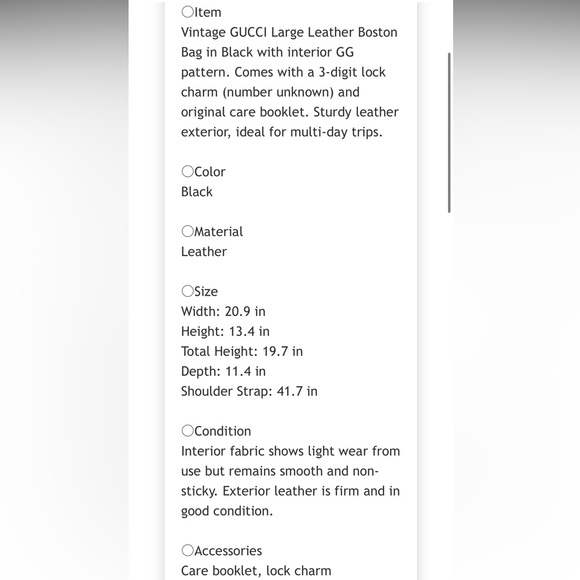 ○Item
Vintage GUCCI Large Leather Boston Bag in Black with interior GG pattern. Comes with a 3-digit lock charm (number unknown) and original care booklet. Sturdy leather exterior, ideal for multi-day trips.

○Color
Black

○Material
Leather

○Size
Width: 20.9 in
Height: 13.4 in
Total Height: 19.7 in
Depth: 11.4 in
Shoulder Strap: 41.7 in

○Condition
Interior fabric shows light wear from use but remains smooth and non-sticky. Exterior leather is firm and in good condition.

○Accessories
Care booklet, lock charm